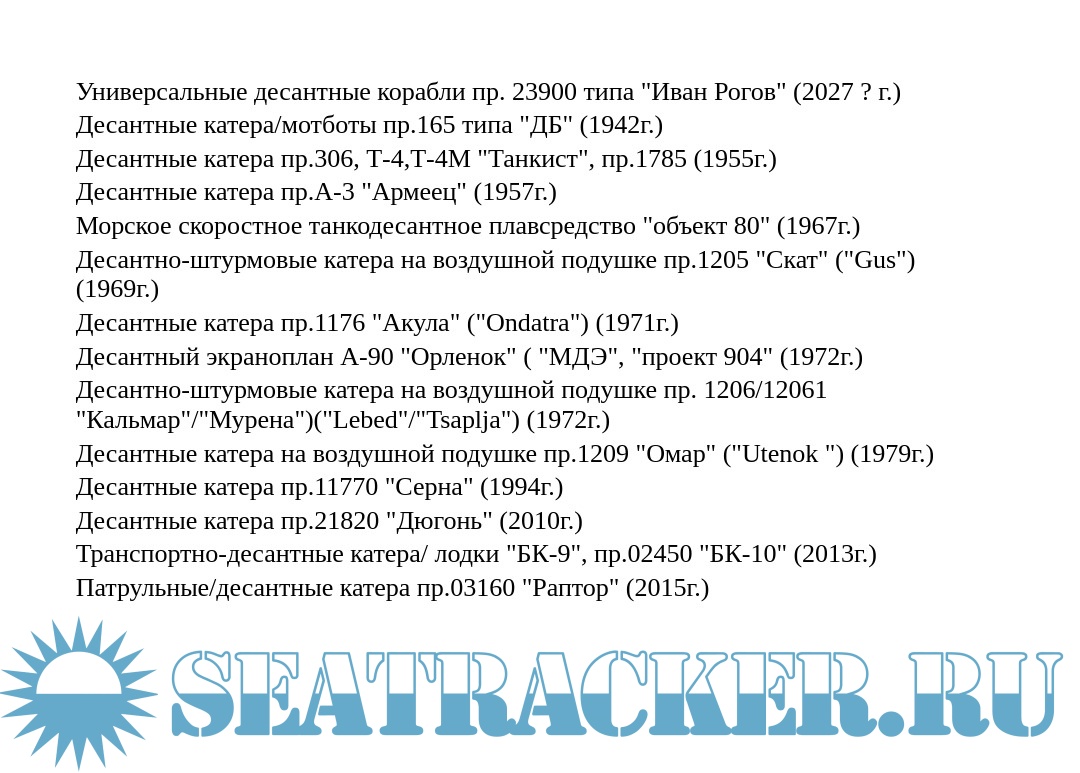 Универсальные десантные корабли пр. 23900 типа "Иван Рогов" (2027 ? г.)
Десантные катера/мотботы пр.165 типа "ДБ" (1942г.)
Десантные катера пр.306, Т-4,Т-4М "Танкист", пр.1785 (1955г.)
Десантные катера пр.А-3 "Армеец" (1957г.)
Морское скоростное танкодесантное плавсредство "объект 80" (1967г.)
Десантно-штурмовые катера на воздушной подушке пр.1205 "Скат" ("Gus") (1969г.)
Десантные катера пр.1176 "Акула" ("Ondatra") (1971г.)
Десантный экраноплан А-90 "Орленок" ( "МДЭ", "проект 904" (1972г.)
Десантно-штурмовые катера на воздушной подушке пр. 1206/12061 "Кальмар"/"Мурена")("Lebed"/"Tsaplja") (1972г.)
Десантные катера на воздушной подушке пр.1209 "Омар" ("Utenok ") (1979г.)
Десантные катера пр.11770 "Серна" (1994г.)
Десантные катера пр.21820 "Дюгонь" (2010г.)
Транспортно-десантные катера/ лодки "БК-9", пр.02450 "БК-10" (2013г.)
Патрульные/десантные катера пр.03160 "Раптор" (2015г.)

SEATRACKER.RU